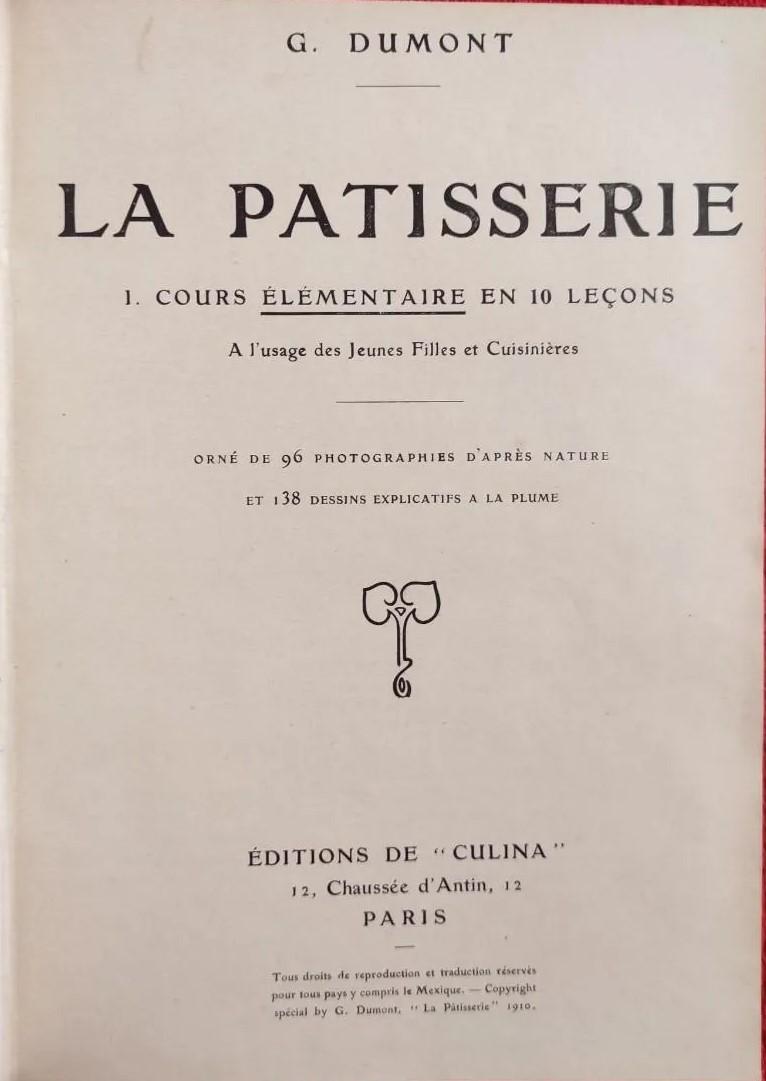 G. DUMONT

LA PATISSERIE

I. COURS ÉLÉMENTAIRE EN 10 LEÇONS

A l'usage des Jeunes Filles et Cuisinières

ORNÉ DE 96 PHOTOGRAPHIES D'APRÈS NATURE

ET 138 DESSINS EXPLICATIFS A LA PLUME

ÉDITIONS DE "CULINA"
12, Chaussée d'Antin, 12
PARIS

Tous droits de reproduction et traduction réservés pour tous pays y compris le Mexique. — Copyright spécial by G. Dumont, "La Pâtisserie" 1910.